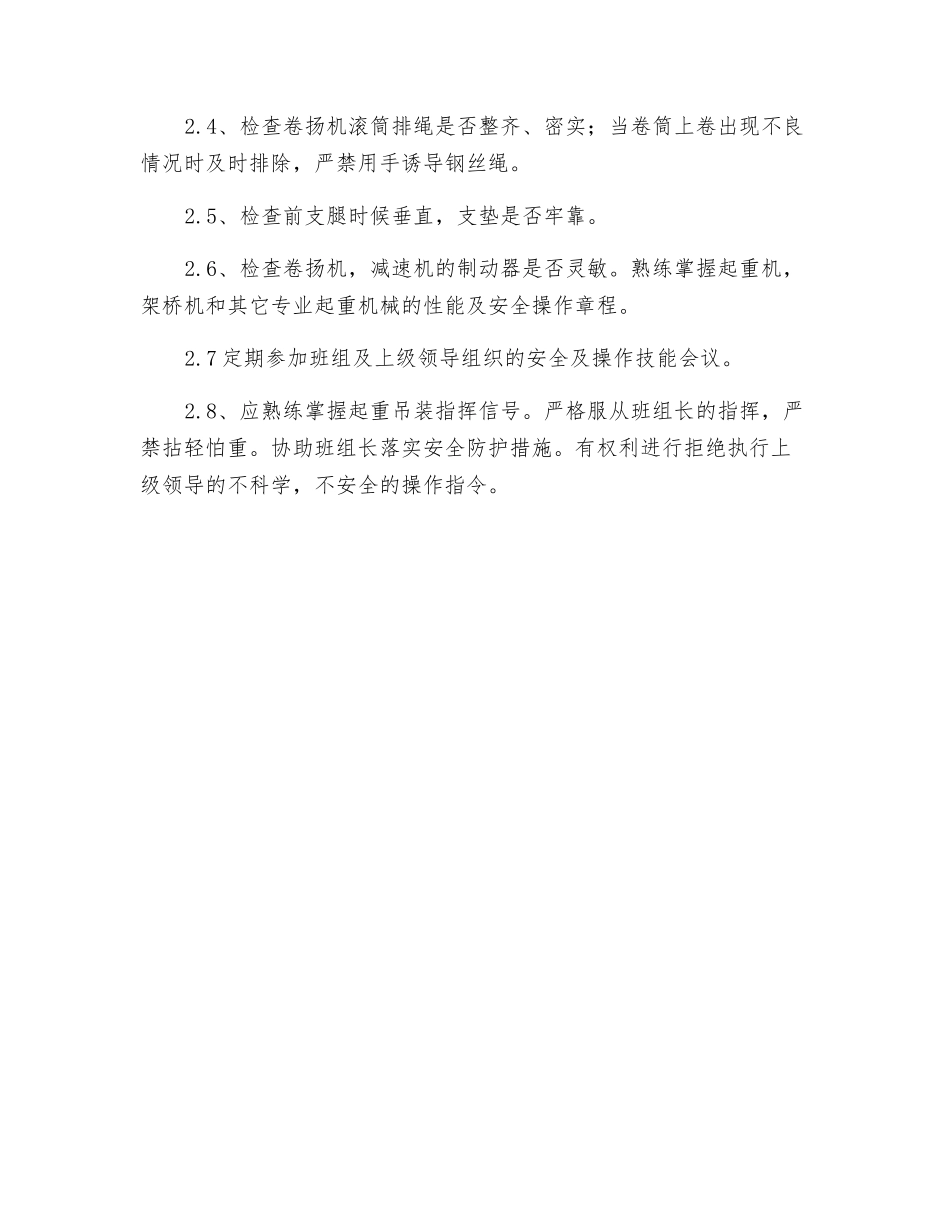 2.4、检查卷扬机滚筒排绳是否整齐、密实；当卷筒上卷出现不良情况时及时排除，严禁用手诱导钢丝绳。

2.5、检查前支腿时候垂直，支垫是否牢靠。

2.6、检查卷扬机，减速机的制动器是否灵敏。熟练掌握起重机，架桥机和其它专业起重机械的性能及安全操作章程。

2.7定期参加班组及上级领导组织的安全及操作技能会议。

2.8、应熟练掌握起重吊装指挥信号。严格服从班组长的指挥，严禁拈轻怕重。协助班组长落实安全防护措施。有权利进行拒绝执行上级领导的不科学，不安全的操作指令。